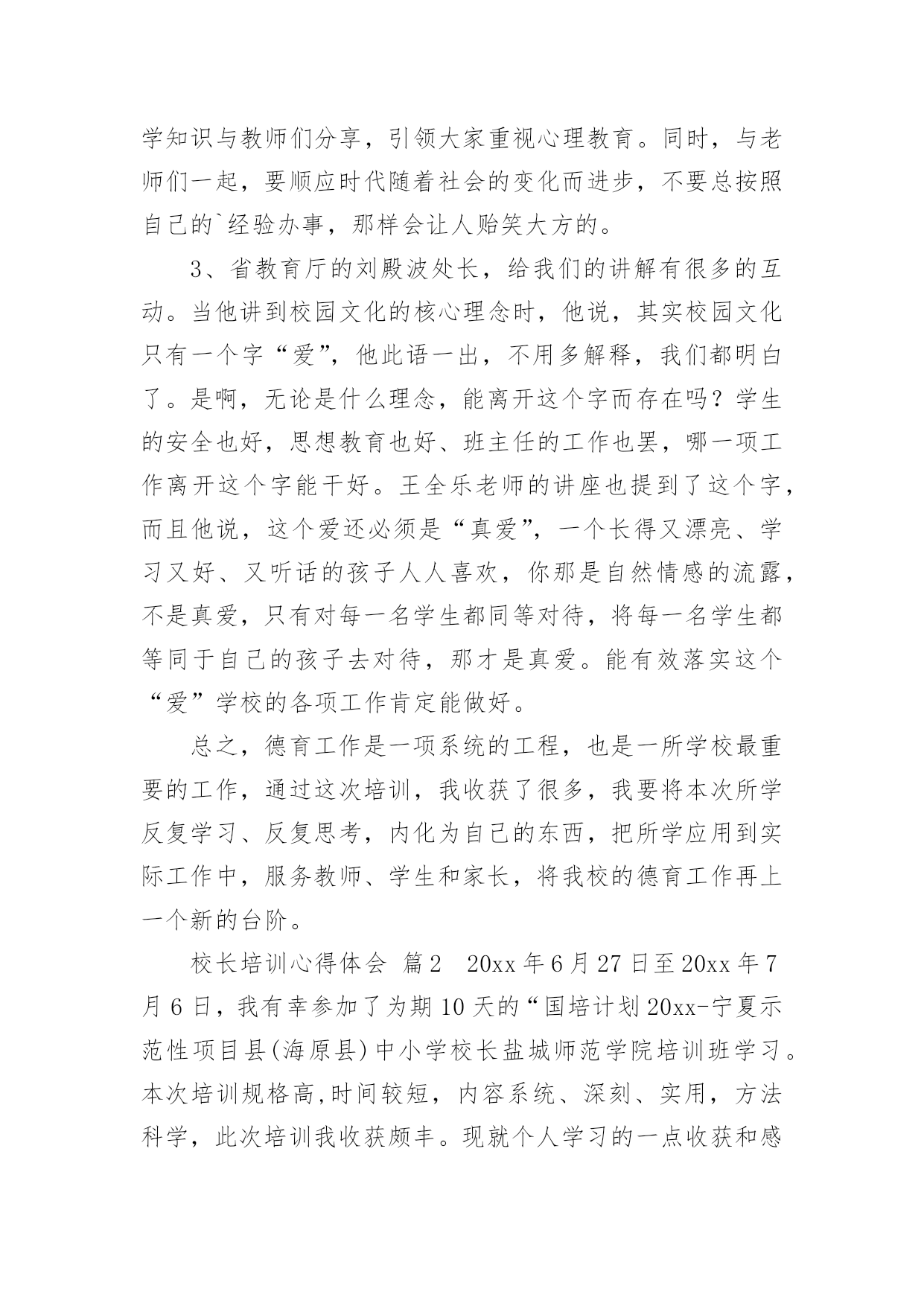 学知识与教师们分享，引领大家重视心理教育。同时，与老师们一起，要顺应时代随着社会的变化而进步，不要总按照自己的`经验办事，那样会让人贻笑大方的。

3、省教育厅的刘殿波处长，给我们的讲解有很多的互动。当他讲到校园文化的核心理念时，他说，其实校园文化只有一个字“爱”，他此语一出，不用多解释，我们都明白了。是啊，无论是什么理念，能离开这个字而存在吗？学生的安全也好，思想教育也好、班主任的工作也罢，哪一项工作离开这个字能干好。王全乐老师的讲座也提到了这个字，而且他说，这个爱还必须是“真爱”，一个长得又漂亮、学习又好、又听话的孩子人人喜欢，你那是自然情感的流露，不是真爱，只有对每一名学生都同等对待，将每一名学生都等同于自己的孩子去对待，那才是真爱。能有效落实这个“爱”学校的各项工作肯定能做好。

总之，德育工作是一项系统的工程，也是一所学校最重要的工作，通过这次培训，我收获了很多，我要将本次所学反复学习、反复思考，内化为自己的东西，把所学应用到实际工作中，服务教师、学生和家长，将我校的德育工作再上一个新的台阶。

校长培训心得体会 篇2 20xx年6月27日至20xx年7月6日，我有幸参加了为期10天的“国培计划20xx-宁夏示范性项目县(海原县)中小学校长盐城师范学院培训班学习。本次培训规格高,时间较短，内容系统、深刻、实用，方法科学，此次培训我收获颇丰。现就个人学习的一点收获和感